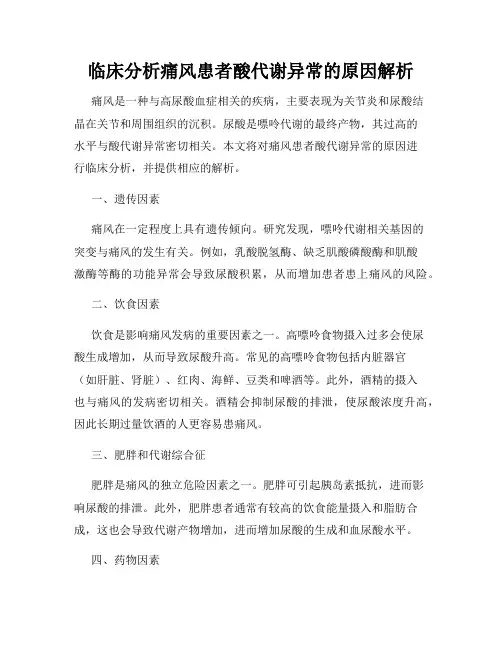 临床分析痛风患者酸代谢异常的原因解析

痛风是一种与高尿酸血症相关的疾病，主要表现为关节炎和尿酸结晶在关节和周围组织的沉积。尿酸是嘌呤代谢的最终产物，其过高的水平与酸代谢异常密切相关。本文将对痛风患者酸代谢异常的原因进行临床分析，并提供相应的解析。

一、遗传因素

痛风在一定程度上具有遗传倾向。研究发现，嘌呤代谢相关基因的突变与痛风的发生有关。例如，乳酸脱氢酶、缺乏肌酸磷酸酶和肌酸激酶等酶的功能异常会导致尿酸积累，从而增加患者患上痛风的风险。

二、饮食因素

饮食是影响痛风发病的重要因素之一。高嘌呤食物摄入过多会使尿酸生成增加，从而导致尿酸升高。常见的高嘌呤食物包括内脏器官（如肝脏、肾脏）、红肉、海鲜、豆类和啤酒等。此外，酒精的摄入也与痛风的发病密切相关。酒精会抑制尿酸的排泄，使尿酸浓度升高，因此长期过量饮酒的人更容易患痛风。

三、肥胖和代谢综合征

肥胖是痛风的独立危险因素之一。肥胖可引起胰岛素抵抗，进而影响尿酸的排泄。此外，肥胖患者通常有较高的饮食能量摄入和脂肪合成，这也会导致代谢产物增加，进而增加尿酸的生成和血尿酸水平。

四、药物因素